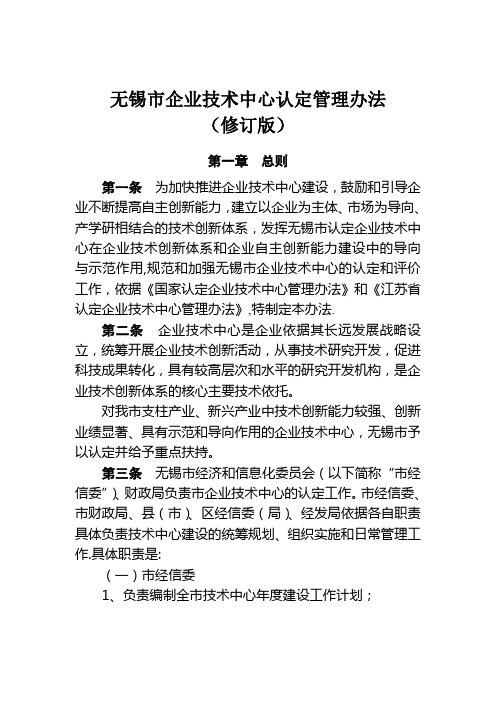 无锡市企业技术中心认定管理办法
（修订版）

第一章　总则

第一条　为加快推进企业技术中心建设，鼓励和引导企业不断提高自主创新能力，建立以企业为主体、市场为导向、产学研相结合的技术创新体系，发挥无锡市认定企业技术中心在企业技术创新体系和企业自主创新能力建设中的导向与示范作用,规范和加强无锡市企业技术中心的认定和评价工作，依据《国家认定企业技术中心管理办法》和《江苏省认定企业技术中心管理办法》,特制定本办法.

第二条　企业技术中心是企业依据其长远发展战略设立，统筹开展企业技术创新活动，从事技术研究开发，促进科技成果转化，具有较高层次和水平的研究开发机构，是企业技术创新体系的核心主要技术依托。

对我市支柱产业、新兴产业中技术创新能力较强、创新业绩显著、具有示范和导向作用的企业技术中心，无锡市予以认定并给予重点扶持。

第三条　无锡市经济和信息化委员会（以下简称“市经信委”)、财政局负责市企业技术中心的认定工作。市经信委、市财政局、县（市）、区经信委（局）、经发局依据各自职责具体负责技术中心建设的统筹规划、组织实施和日常管理工作.具体职责是:

（一）市经信委

1、负责编制全市技术中心年度建设工作计划；